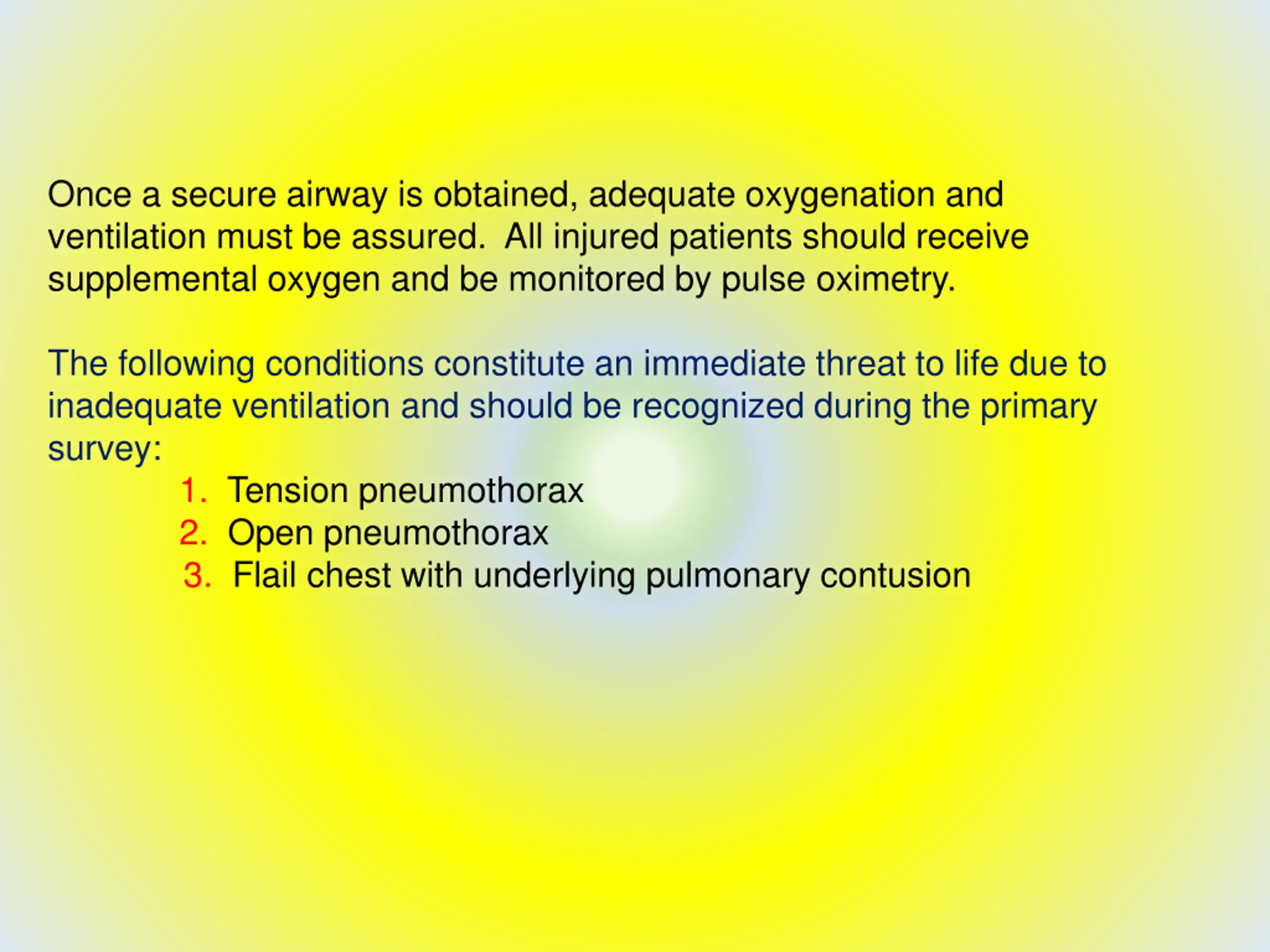 Once a secure airway is obtained, adequate oxygenation and ventilation must be assured.  All injured patients should receive supplemental oxygen and be monitored by pulse oximetry.

The following conditions constitute an immediate threat to life due to inadequate ventilation and should be recognized during the primary survey:

1. Tension pneumothorax
2. Open pneumothorax
3. Flail chest with underlying pulmonary contusion